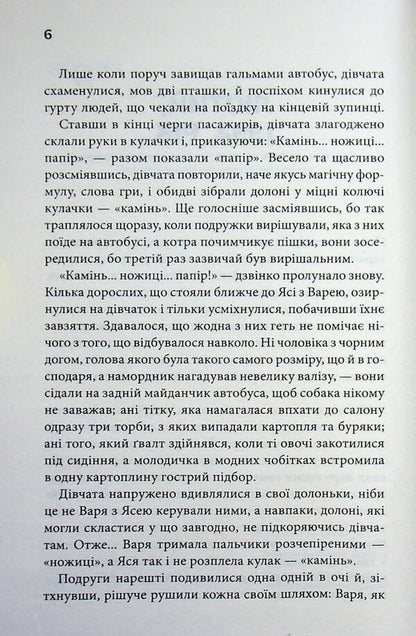 6

Лише коли поруч завищав гальмами автобус, дівчата схаменулися, мов дві пташки, й поспіхом кинулися до гурту людей, що чекали на поїздку на кінцевій зупинці.

Ставши в кінці черги пасажирів, дівчата злагоджено склали руки в кулачки і, приказуючи: «Камінь... ножиці... папір», — разом показали «папір». Весело та щасливо розсміявшись, дівчата повторили, наче якусь магічну формулу, слова гри, і обидві зібрали долоні у міцні колючі кулачки — «камінь». Ще голосніше засміявшись, бо так траплялося щоразу, коли подружки вирішували, яка з них поїде на автобусі, а котра почимчикує пішки, вони зосередилися, бо третій раз зазвичай був вирішальним.

«Камінь... ножиці... папір!» — дзвінко пролунало знову. Кілька дорослих, що стояли ближче до Ясі з Варею, озирнулися на дівчаток і тільки усміхнулися, побачивши їхнє завзяття. Здавалося, що жодна з них геть не помічає нічого з того, що відбувалося навколо. Ні чоловіка з чорним догом, голова якого була такого самого розміру, що й в господаря, а намордник нагадував невелику валізу, — вони сідали на задній майданчик автобуса, щоб собака нікому не заважав; ані тітку, яка намагалася впхати до салону одразу три торби, з яких випадали картопля та буряки; ані того, який ґвалт здійнявся, коли ті овочі закотилися під сидіння, а молодичка в модних чобітках встромила в одну картоплину гострий підбор.

Дівчата напружено вдивлялися в свої долоньки, ніби це не Варя з Ясею керували ними, а навпаки, долоні, які могли скластися у що завгодно, не підкоряючись дівчатам. Отже... Варя тримала пальчики розчепіреними — «ножиці», а Яся так і не розплела кулак — «камінь».

Подруги нарешті подивилися одна одній в очі й, зітхнувши, рішуче рушили кожна своїм шляхом: Варя, як